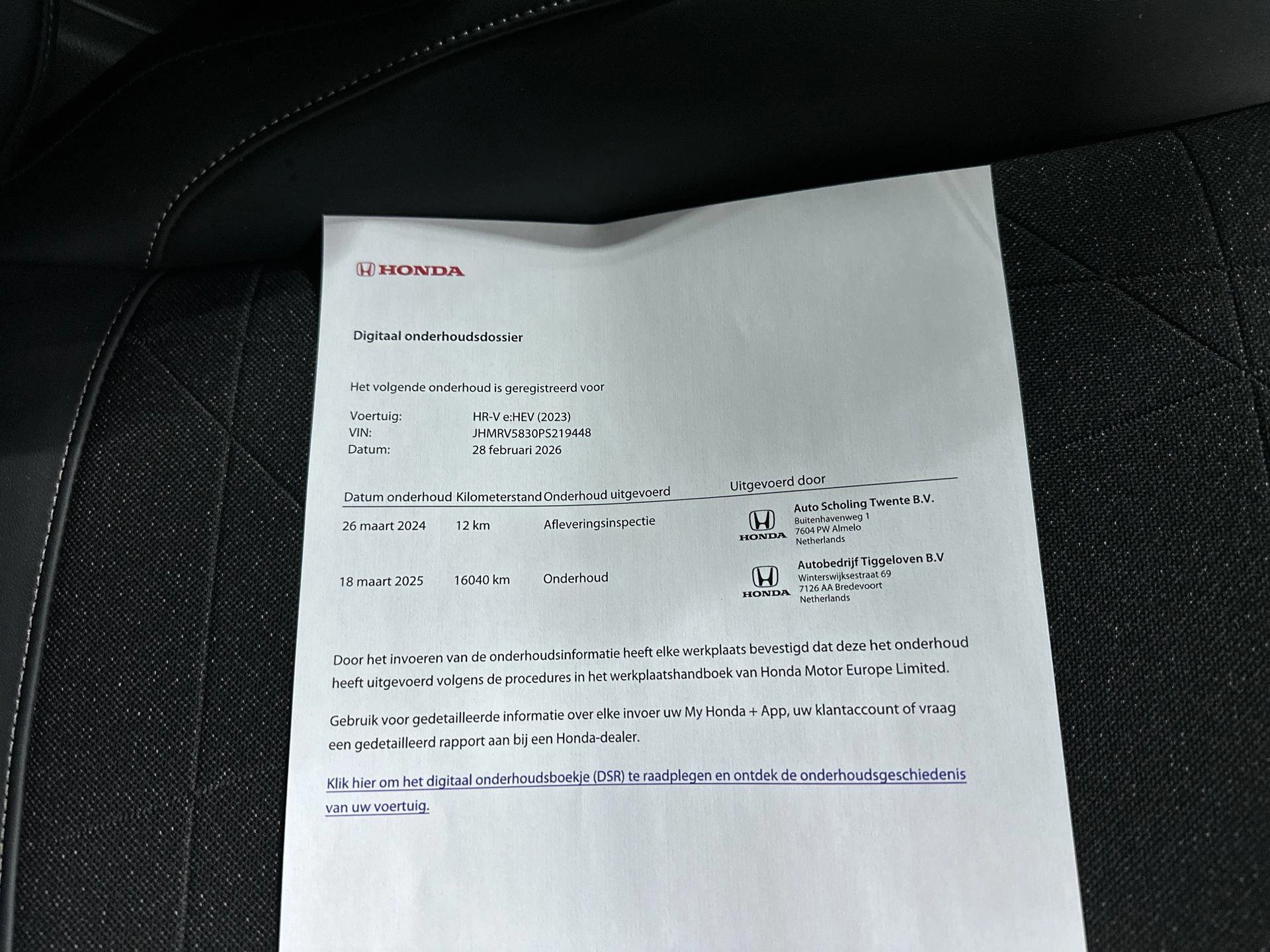 HONDA

Digitaal onderhoudsdossier

Het volgende onderhoud is geregistreerd voor

Voertuig: HR-V e:HEV (2023)
VIN: JHMRV5830PS219448
Datum: 28 februari 2026

| Datum onderhoud | Kilometerstand | Onderhoud uitgevoerd | Uitgevoerd door |
|---|---|---|---|
| 26 maart 2024 | 12 km | Afleveringsinspectie | HONDA Auto Scholing Twente B.V. Buitenhavenweg 1 7604 PW Almelo Netherlands |
| 18 maart 2025 | 16040 km | Onderhoud | HONDA Autobedrijf Tiggeloven B.V Winterswijksestraat 69 7126 AA Bredevoort Netherlands |

Door het invoeren van de onderhoudsinformatie heeft elke werkplaats bevestigd dat deze het onderhoud heeft uitgevoerd volgens de procedures in het werkplaatshandboek van Honda Motor Europe Limited.

Gebruik voor gedetailleerde informatie over elke invoer uw My Honda + App, uw klantaccount of vraag een gedetailleerd rapport aan bij een Honda-dealer.

Klik hier om het digitaal onderhoudsboekje (DSR) te raadplegen en ontdek de onderhoudsgeschiedenis van uw voertuig.